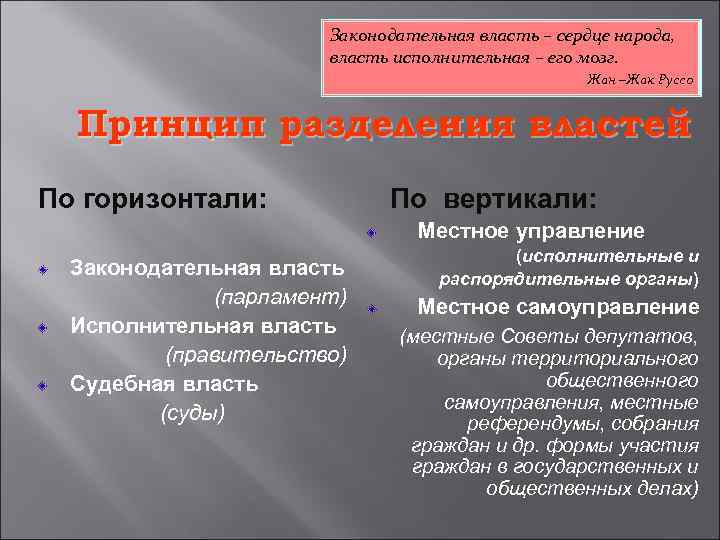 Законодательная власть – сердце народа, власть исполнительная – его мозг.
Жан –Жак Руссо

Принцип разделения властей

По горизонтали:

Законодательная власть (парламент)

Исполнительная власть (правительство)

Судебная власть (суды)

По вертикали:

Местное управление (исполнительные и распорядительные органы)

Местное самоуправление (местные Советы депутатов, органы территориального общественного самоуправления, местные референдумы, собрания граждан и др. формы участия граждан в государственных и общественных делах)